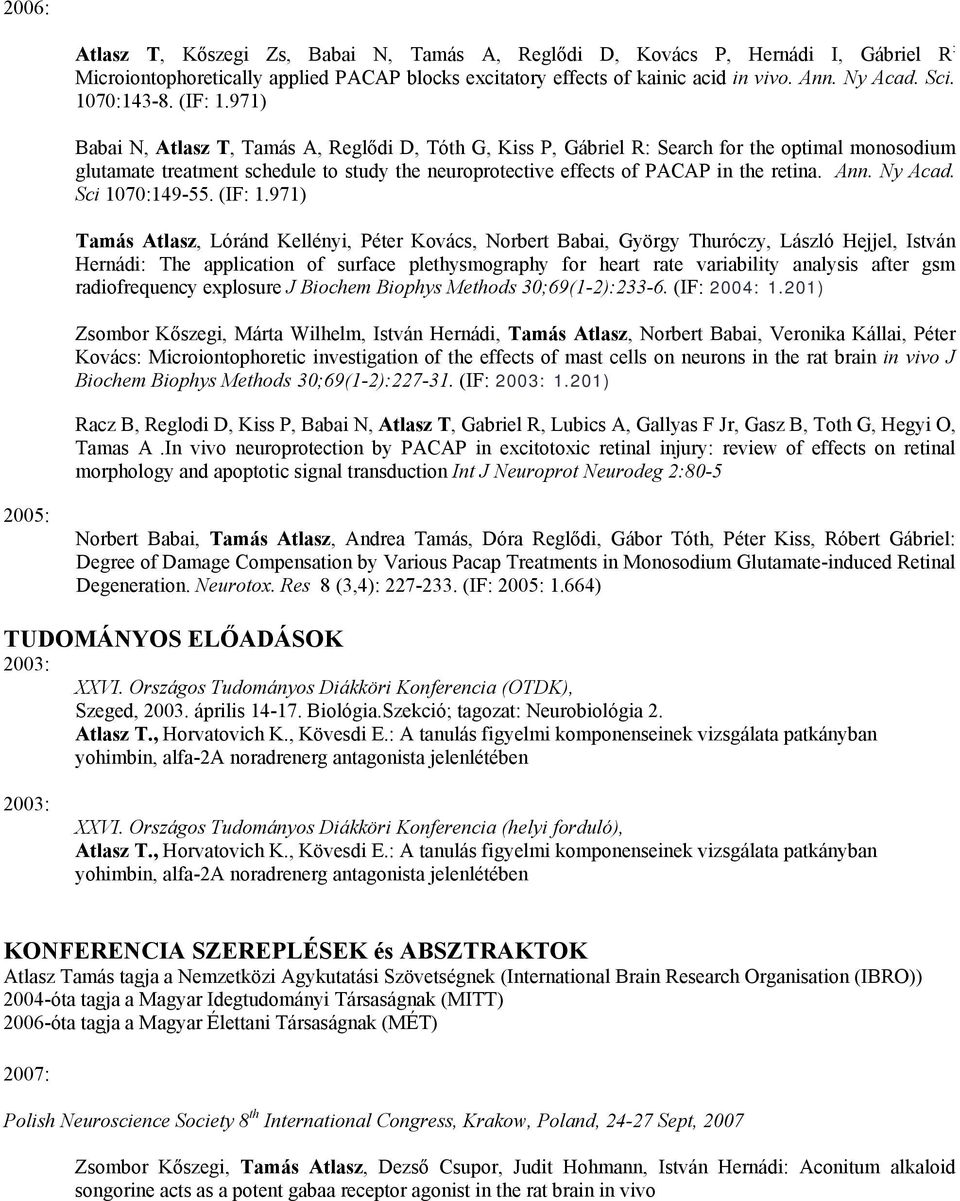 2006:

Atlasz T, Kőszegi Zs, Babai N, Tamás A, Reglődi D, Kovács P, Hernádi I, Gábriel R: Microiontophoretically applied PACAP blocks excitatory effects of kainic acid in vivo. Ann. Ny Acad. Sci. 1070:143-8. (IF: 1.971)

Babai N, Atlasz T, Tamás A, Reglődi D, Tóth G, Kiss P, Gábriel R: Search for the optimal monosodium glutamate treatment schedule to study the neuroprotective effects of PACAP in the retina. Ann. Ny Acad. Sci 1070:149-55. (IF: 1.971)

Tamás Atlasz, Lóránd Kellényi, Péter Kovács, Norbert Babai, György Thuróczy, László Hejjel, István Hernádi: The application of surface plethysmography for heart rate variability analysis after gsm radiofrequency explosure J Biochem Biophys Methods 30;69(1-2):233-6. (IF: 2004: 1.201)

Zsombor Kőszegi, Márta Wilhelm, István Hernádi, Tamás Atlasz, Norbert Babai, Veronika Kállai, Péter Kovács: Microiontophoretic investigation of the effects of mast cells on neurons in the rat brain in vivo J Biochem Biophys Methods 30;69(1-2):227-31. (IF: 2003: 1.201)

Racz B, Reglodi D, Kiss P, Babai N, Atlasz T, Gabriel R, Lubics A, Gallyas F Jr, Gasz B, Toth G, Hegyi O, Tamas A .In vivo neuroprotection by PACAP in excitotoxic retinal injury: review of effects on retinal morphology and apoptotic signal transduction Int J Neuroprot Neurodeg 2:80-5

2005:

Norbert Babai, Tamás Atlasz, Andrea Tamás, Dóra Reglődi, Gábor Tóth, Péter Kiss, Róbert Gábriel: Degree of Damage Compensation by Various Pacap Treatments in Monosodium Glutamate-induced Retinal Degeneration. Neurotox. Res 8 (3,4): 227-233. (IF: 2005: 1.664)

TUDOMÁNYOS ELŐADÁSOK

2003:
XXVI. Országos Tudományos Diákköri Konferencia (OTDK), Szeged, 2003. április 14-17. Biológia.Szekció; tagozat: Neurobiológia 2.
Atlasz T., Horvatovich K., Kövesdi E.: A tanulás figyelmi komponenseinek vizsgálata patkányban yohimbin, alfa-2A noradrenerg antagonista jelenlétében

2003:
XXVI. Országos Tudományos Diákköri Konferencia (helyi forduló),
Atlasz T., Horvatovich K., Kövesdi E.: A tanulás figyelmi komponenseinek vizsgálata patkányban yohimbin, alfa-2A noradrenerg antagonista jelenlétében

KONFERENCIA SZEREPLÉSEK és ABSZTRAKTOK
Atlasz Tamás tagja a Nemzetközi Agykutatási Szövetségnek (International Brain Research Organisation (IBRO))
2004-óta tagja a Magyar Idegtudományi Társaságnak (MITT)
2006-óta tagja a Magyar Élettani Társaságnak (MÉT)

2007:

Polish Neuroscience Society $8^{th}$ International Congress, Krakow, Poland, 24-27 Sept, 2007

Zsombor Kőszegi, Tamás Atlasz, Dezső Csupor, Judit Hohmann, István Hernádi: Aconitum alkaloid songorine acts as a potent gabaa receptor agonist in the rat brain in vivo